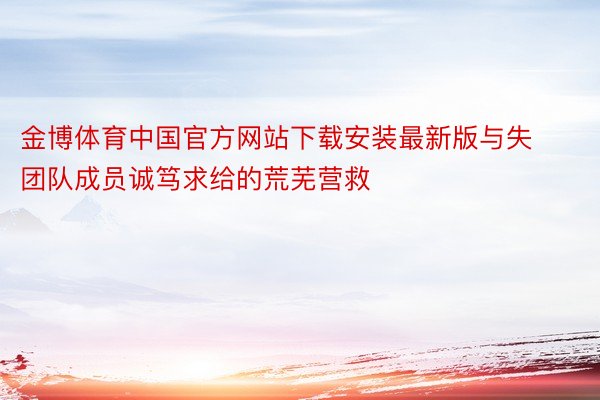 金博体育中国官方网站下载安装最新版与失团队成员诚笃求给的荒芜营救